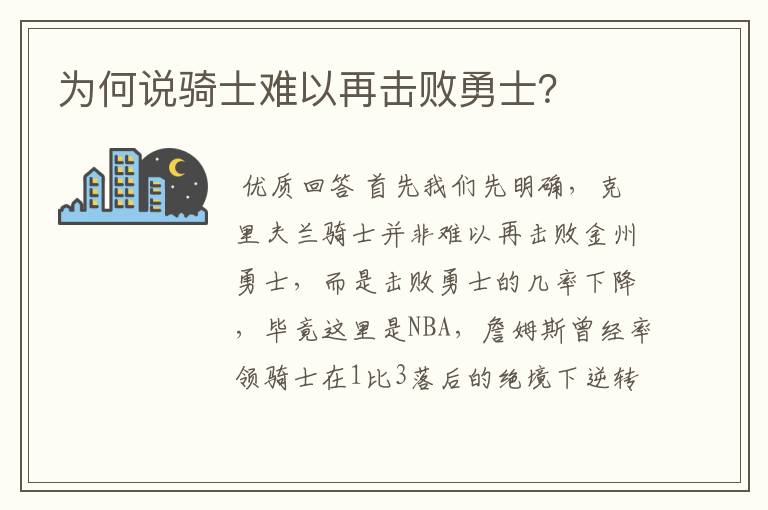 为何说骑士难以再击败勇士?

优质回答 首先我们先明确，克里夫兰骑士并非难以再击败金州勇士，而是击败勇士的几率下降，毕竟这里是NBA，詹姆斯曾经率领骑士在1比3落后的绝境下逆转